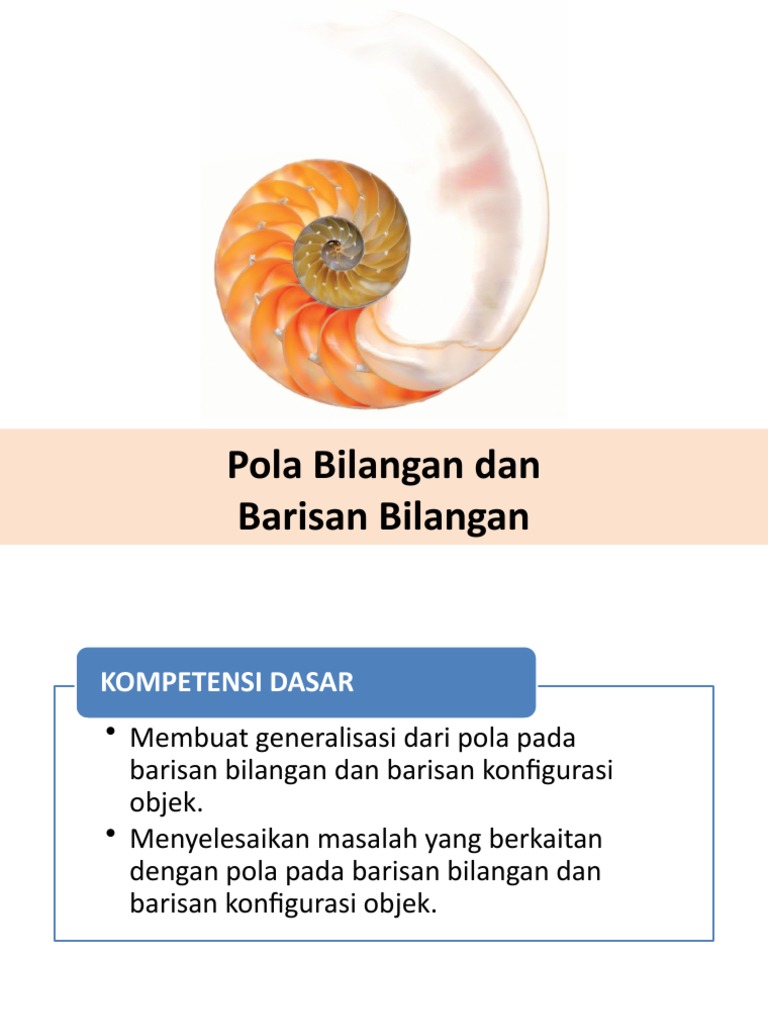 Pola Bilangan dan
Barisan Bilangan

KOMPETENSI DASAR

• Membuat generalisasi dari pola pada barisan bilangan dan barisan konfigurasi objek.
• Menyelesaikan masalah yang berkaitan dengan pola pada barisan bilangan dan barisan konfigurasi objek.